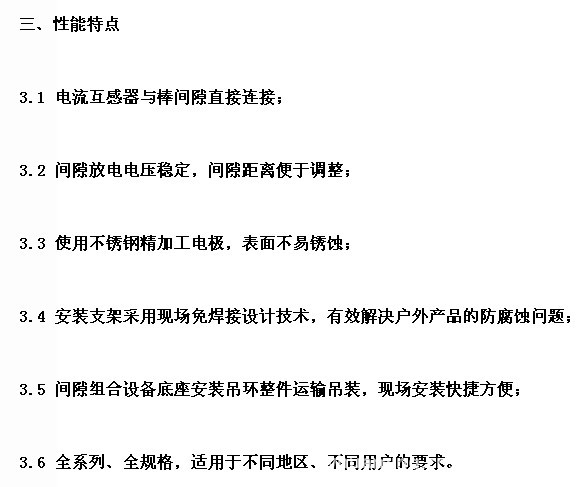 三、性能特点

3.1 电流互感器与棒间隙直接连接；

3.2 间隙放电电压稳定，间隙距离便于调整；

3.3 使用不锈钢精加工电极，表面不易锈蚀；

3.4 安装支架采用现场免焊接设计技术，有效解决户外产品的防腐蚀问题；

3.5 间隙组合设备底座安装吊环整件运输吊装，现场安装快捷方便；

3.6 全系列、全规格，适用于不同地区、不同用户的要求。